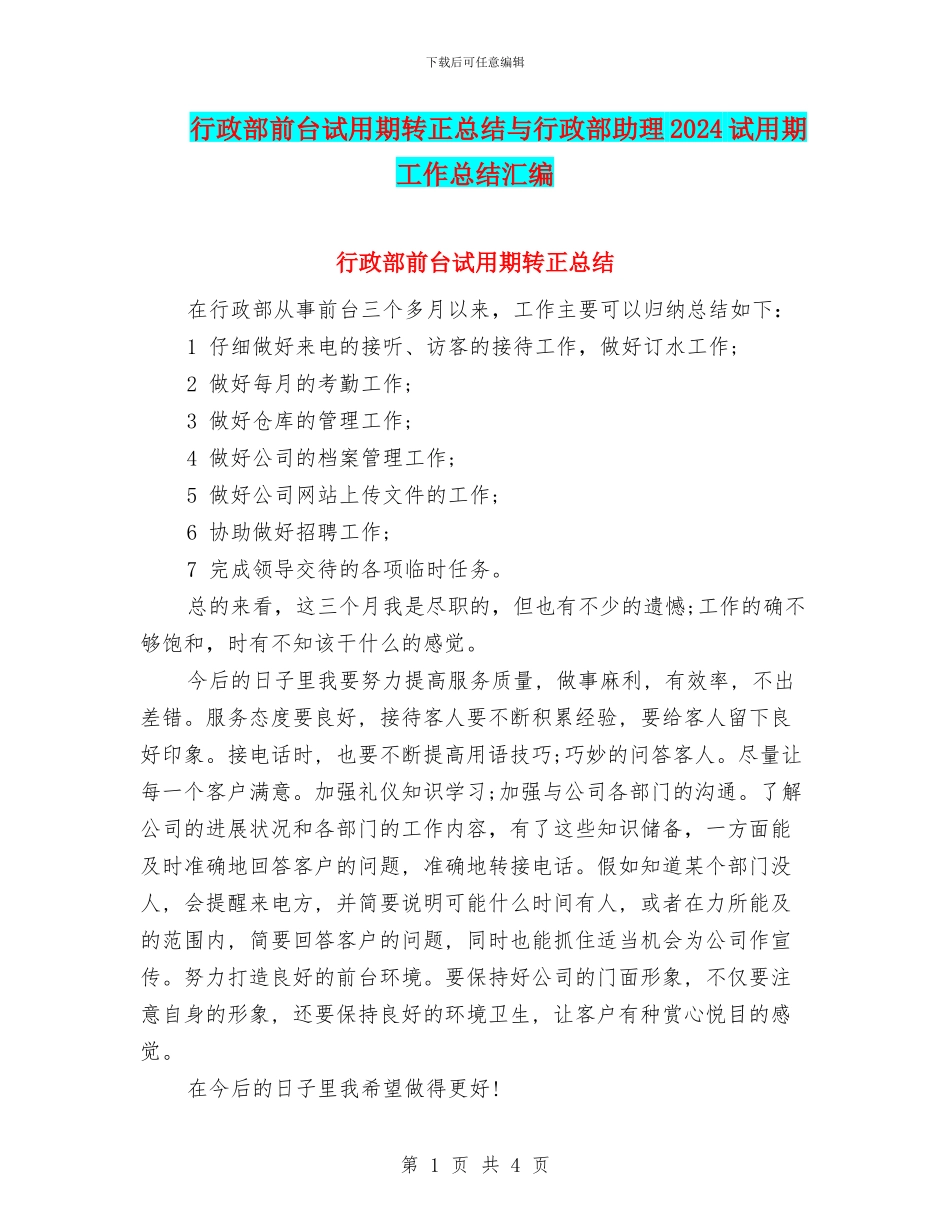 下载后可任意编辑

行政部前台试用期转正总结与行政部助理2024试用期工作总结汇编

行政部前台试用期转正总结

在行政部从事前台三个多月以来，工作主要可以归纳总结如下：

1 仔细做好来电的接听、访客的接待工作，做好订水工作；

2 做好每月的考勤工作；

3 做好仓库的管理工作；

4 做好公司的档案管理工作；

5 做好公司网站上传文件的工作；

6 协助做好招聘工作；

7 完成领导交待的各项临时任务。

总的来看，这三个月我是尽职的，但也有不少的遗憾;工作的确不够饱和，时有不知该干什么的感觉。

今后的日子里我要努力提高服务质量，做事麻利，有效率，不出差错。服务态度要良好，接待客人要不断积累经验，要给客人留下良好印象。接电话时，也要不断提高用语技巧;巧妙的问答客人。尽量让每一个客户满意。加强礼仪知识学习;加强与公司各部门的沟通。了解公司的进展状况和各部门的工作内容，有了这些知识储备，一方面能及时准确地回答客户的问题，准确地转接电话。假如知道某个部门没人，会提醒来电方，并简要说明可能什么时间有人，或者在力所能及的范围内，简要回答客户的问题，同时也能抓住适当机会为公司作宣传。努力打造良好的前台环境。要保持好公司的门面形象，不仅要注意自身的形象，还要保持良好的环境卫生，让客户有种赏心悦目的感觉。

在今后的日子里我希望做得更好!

第 1 页 共 4 页